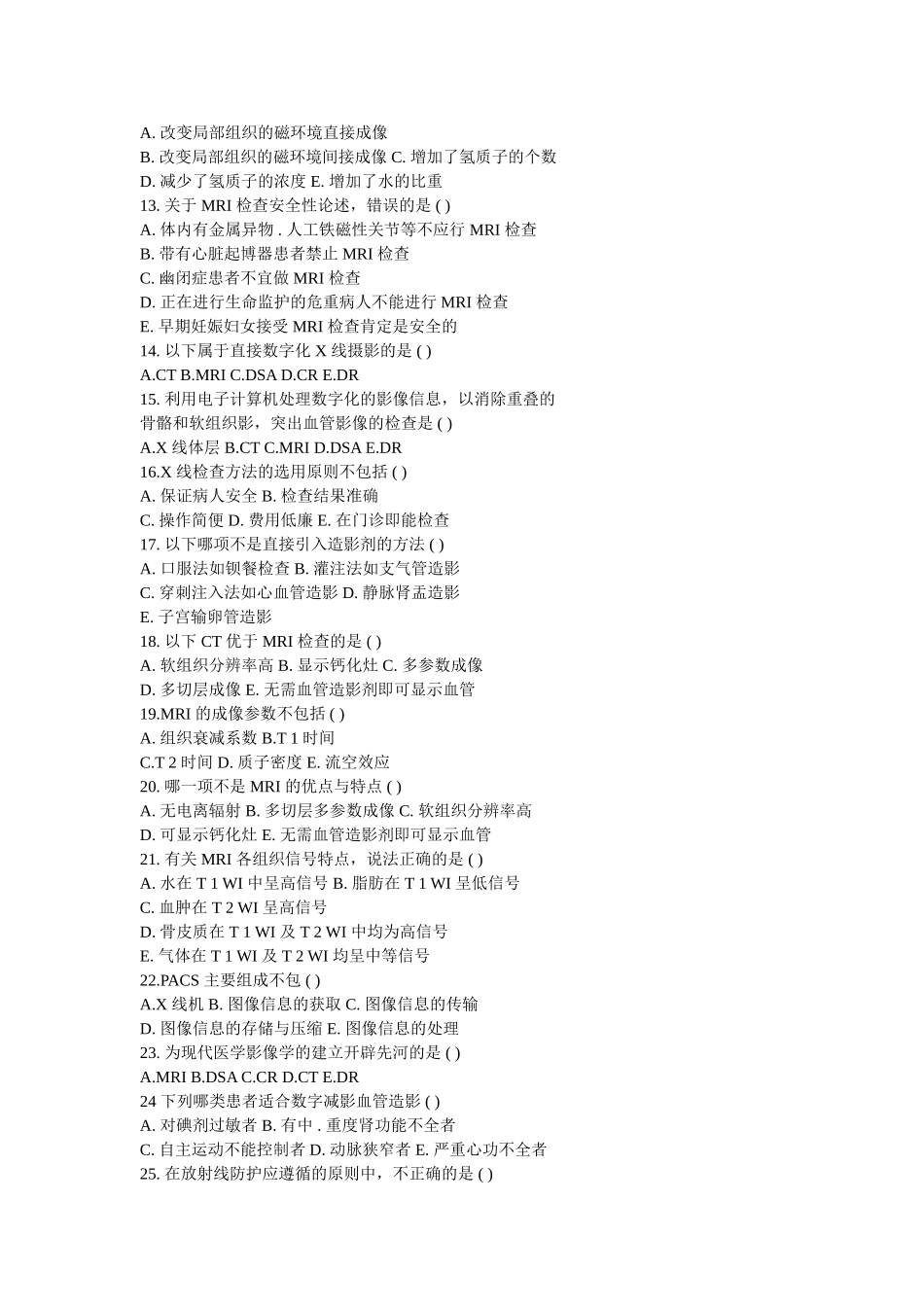 A. 改变局部组织的磁环境直接成像
B. 改变局部组织的磁环境间接成像 C. 增加了氢质子的个数
D. 减少了氢质子的浓度 E. 增加了水的比重
13. 关于 MRI 检查安全性论述，错误的是 ( )
A. 体内有金属异物 . 人工铁磁性关节等不应行 MRI 检查
B. 带有心脏起博器患者禁止 MRI 检查
C. 幽闭症患者不宜做 MRI 检查
D. 正在进行生命监护的危重病人不能进行 MRI 检查
E. 早期妊娠妇女接受 MRI 检查肯定是安全的
14. 以下属于直接数字化 X 线摄影的是 ( )
A.CT B.MRI C.DSA D.CR E.DR
15. 利用电子计算机处理数字化的影像信息，以消除重叠的骨骼和软组织影，突出血管影像的检查是 ( )
A.X 线体层 B.CT C.MRI D.DSA E.DR
16.X 线检查方法的选用原则不包括 ( )
A. 保证病人安全 B. 检查结果准确
C. 操作简便 D. 费用低廉 E. 在门诊即能检查
17. 以下哪项不是直接引入造影剂的方法 ( )
A. 口服法如钡餐检查 B. 灌注法如支气管造影
C. 穿刺注入法如心血管造影 D. 静脉肾盂造影
E. 子宫输卵管造影
18. 以下 CT 优于 MRI 检查的是 ( )
A. 软组织分辨率高 B. 显示钙化灶 C. 多参数成像
D. 多切层成像 E. 无需血管造影剂即可显示血管
19.MRI 的成像参数不包括 ( )
A. 组织衰减系数 B.T 1 时间
C.T 2 时间 D. 质子密度 E. 流空效应
20. 哪一项不是 MRI 的优点与特点 ( )
A. 无电离辐射 B. 多切层多参数成像 C. 软组织分辨率高
D. 可显示钙化灶 E. 无需血管造影剂即可显示血管
21. 有关 MRI 各组织信号特点，说法正确的是 ( )
A. 水在 T 1 WI 中呈高信号 B. 脂肪在 T 1 WI 呈低信号
C. 血肿在 T 2 WI 呈高信号
D. 骨皮质在 T 1 WI 及 T 2 WI 中均为高信号
E. 气体在 T 1 WI 及 T 2 WI 均呈中等信号
22.PACS 主要组成不包 ( )
A.X 线机 B. 图像信息的获取 C. 图像信息的传输
D. 图像信息的存储与压缩 E. 图像信息的处理
23. 为现代医学影像学的建立开辟先河的是 ( )
A.MRI B.DSA C.CR D.CT E.DR
24 下列哪类患者适合数字减影血管造影 ( )
A. 对碘剂过敏者 B. 有中 . 重度肾功能不全者
C. 自主运动不能控制者 D. 动脉狭窄者 E. 严重心功不全者
25. 在放射线防护应遵循的原则中，不正确的是 ( )